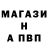 МАГАЗИ
Н
А ПВП